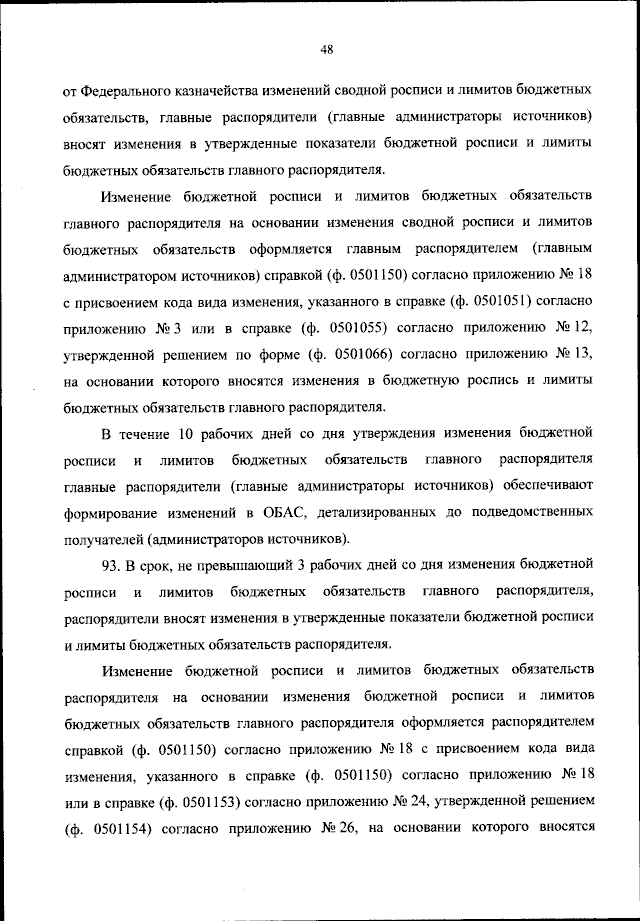 48

от Федерального казначейства изменений сводной росписи и лимитов бюджетных обязательств, главные распорядители (главные администраторы источников) вносят изменения в утвержденные показатели бюджетной росписи и лимиты бюджетных обязательств главного распорядителя.

Изменение бюджетной росписи и лимитов бюджетных обязательств главного распорядителя на основании изменения сводной росписи и лимитов бюджетных обязательств оформляется главным распорядителем (главным администратором источников) справкой (ф. 0501150) согласно приложению № 18 с присвоением кода вида изменения, указанного в справке (ф. 0501051) согласно приложению № 3 или в справке (ф. 0501055) согласно приложению № 12, утвержденной решением по форме (ф. 0501066) согласно приложению № 13, на основании которого вносятся изменения в бюджетную роспись и лимиты бюджетных обязательств главного распорядителя.

В течение 10 рабочих дней со дня утверждения изменения бюджетной росписи и лимитов бюджетных обязательств главного распорядителя главные распорядители (главные администраторы источников) обеспечивают формирование изменений в ОБАС, детализированных до подведомственных получателей (администраторов источников).

93. В срок, не превышающий 3 рабочих дней со дня изменения бюджетной росписи и лимитов бюджетных обязательств главного распорядителя, распорядители вносят изменения в утвержденные показатели бюджетной росписи и лимиты бюджетных обязательств распорядителя.

Изменение бюджетной росписи и лимитов бюджетных обязательств распорядителя на основании изменения бюджетной росписи и лимитов бюджетных обязательств главного распорядителя оформляется распорядителем справкой (ф. 0501150) согласно приложению № 18 с присвоением кода вида изменения, указанного в справке (ф. 0501150) согласно приложению № 18 или в справке (ф. 0501153) согласно приложению № 24, утвержденной решением (ф. 0501154) согласно приложению № 26, на основании которого вносятся